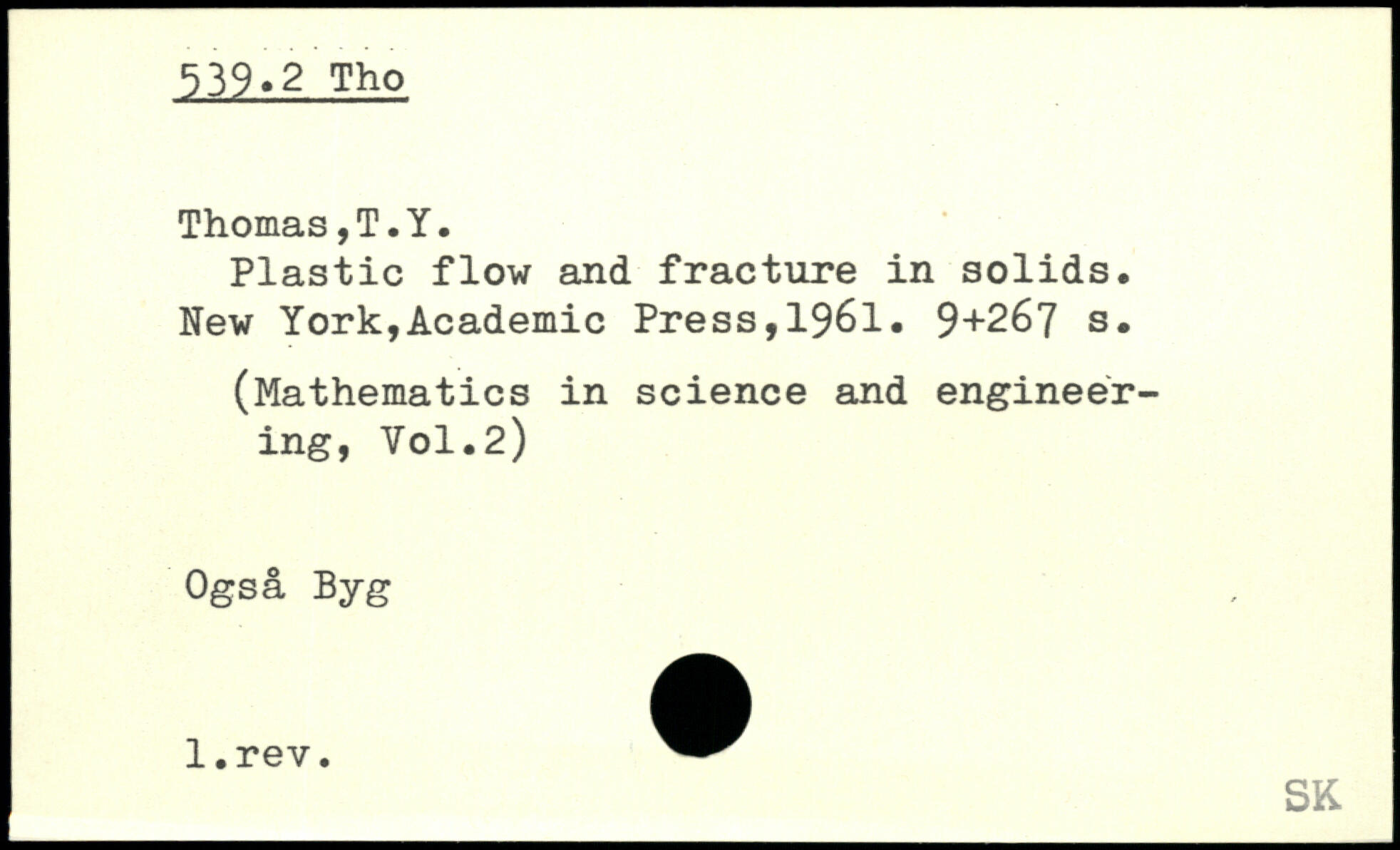 539.2 Tho

Thomas,T.Y.

Plastic flow and fracture in solids. New York,Academic Press,1961. 9+267 s.

(Mathematics in science and engineering, Vol.2)

Også Byg

1.rev.

SK